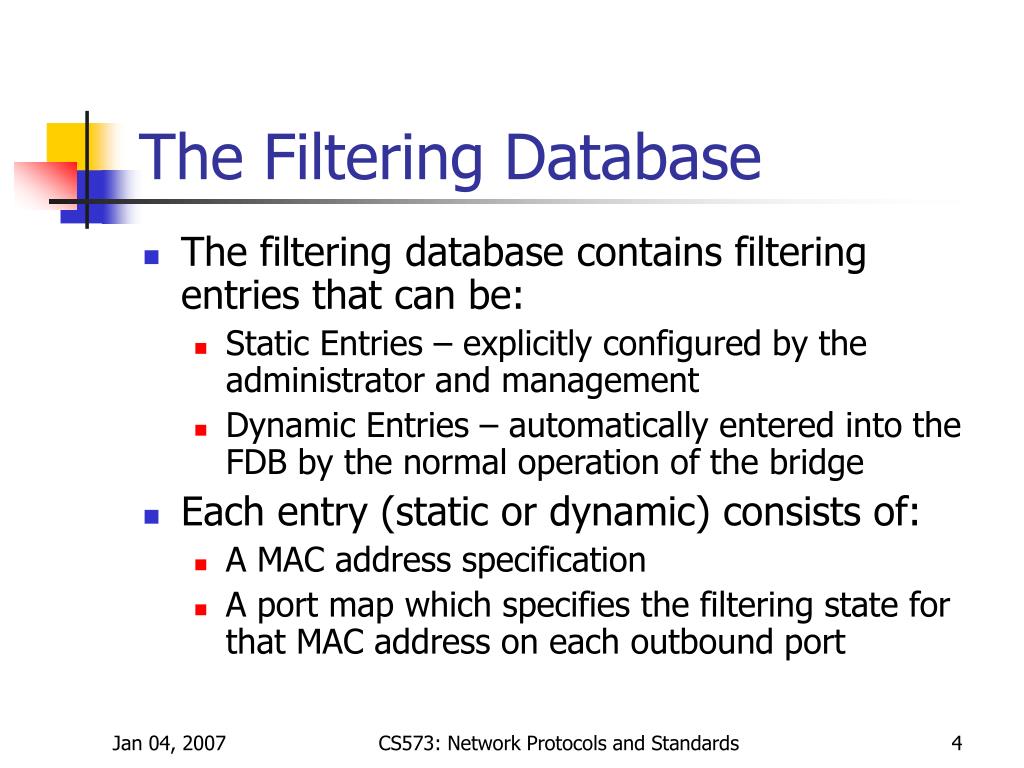 The Filtering Database

The filtering database contains filtering entries that can be:

Static Entries – explicitly configured by the administrator and management

Dynamic Entries – automatically entered into the FDB by the normal operation of the bridge

Each entry (static or dynamic) consists of:

A MAC address specification

A port map which specifies the filtering state for that MAC address on each outbound port

Jan 04, 2007

CS573: Network Protocols and Standards

4